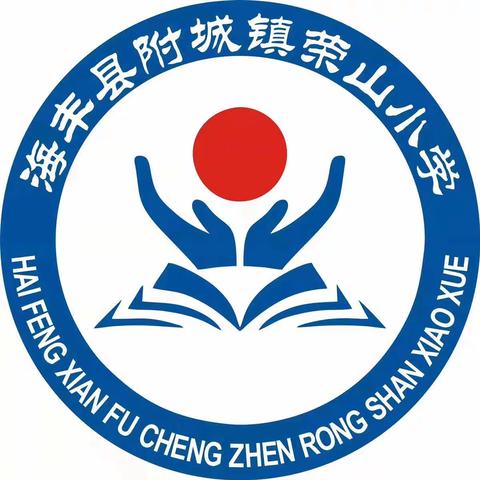 海丰县附城镇荣山小学

HAI FENG XIAN FU CHENG ZHEN RONG SHAN XIAO XUE